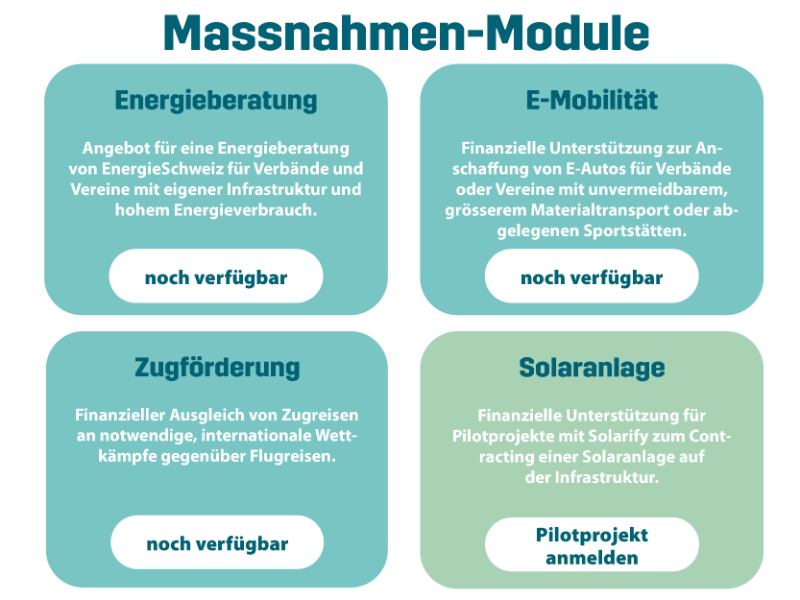 Massnahmen-Module

Energieberatung

Angebot für eine Energieberatung von EnergieSchweiz für Verbände und Vereine mit eigener Infrastruktur und hohem Energieverbrauch.

noch verfügbar

E-Mobilität

Finanzielle Unterstützung zur Anschaffung von E-Autos für Verbände oder Vereine mit unvermeidbarem, grösserem Materialtransport oder abgelegenen Sportstätten.

noch verfügbar

Zugförderung

Finanzieller Ausgleich von Zugreisen an notwendige, internationale Wettkämpfe gegenüber Flugreisen.

noch verfügbar

Solaranlage

Finanzielle Unterstützung für Pilotprojekte mit Solarify zum Contracting einer Solaranlage auf der Infrastruktur.

Pilotprojekt anmelden